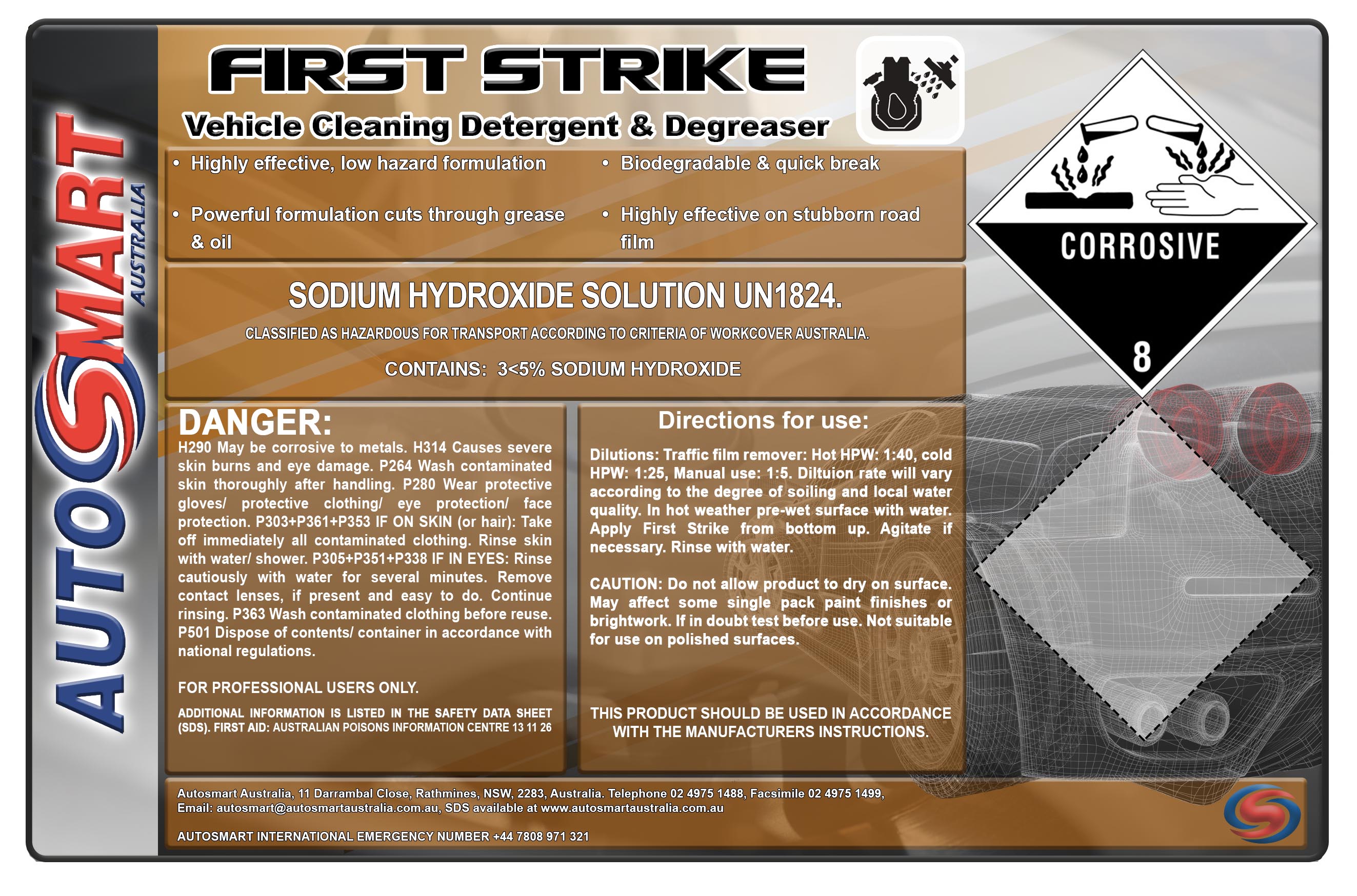 AUTOSMART AUSTRALIA

FIRST STRIKE

Vehicle Cleaning Detergent & Degreaser

• Highly effective, low hazard formulation

• Powerful formulation cuts through grease & oil

• Biodegradable & quick break

• Highly effective on stubborn road film

CORROSIVE

8

SODIUM HYDROXIDE SOLUTION UN1824.

CLASSIFIED AS HAZARDOUS FOR TRANSPORT ACCORDING TO CRITERIA OF WORKCOVER AUSTRALIA.

CONTAINS: 3<5% SODIUM HYDROXIDE

DANGER:

H290 May be corrosive to metals. H314 Causes severe skin burns and eye damage. P264 Wash contaminated skin thoroughly after handling. P280 Wear protective gloves/ protective clothing/ eye protection/ face protection. P303+P361+P353 IF ON SKIN (or hair): Take off immediately all contaminated clothing. Rinse skin with water/ shower. P305+P351+P338 IF IN EYES: Rinse cautiously with water for several minutes. Remove contact lenses, if present and easy to do. Continue rinsing. P363 Wash contaminated clothing before reuse. P501 Dispose of contents/ container in accordance with national regulations.

FOR PROFESSIONAL USERS ONLY.

ADDITIONAL INFORMATION IS LISTED IN THE SAFETY DATA SHEET (SDS). FIRST AID: AUSTRALIAN POISONS INFORMATION CENTRE 13 11 26

Directions for use:

Dilutions: Traffic film remover: Hot HPW: 1:40, cold HPW: 1:25, Manual use: 1:5. Diltuion rate will vary according to the degree of soiling and local water quality. In hot weather pre-wet surface with water. Apply First Strike from bottom up. Agitate if necessary. Rinse with water.

CAUTION: Do not allow product to dry on surface. May affect some single pack paint finishes or brightwork. If in doubt test before use. Not suitable for use on polished surfaces.

THIS PRODUCT SHOULD BE USED IN ACCORDANCE WITH THE MANUFACTURERS INSTRUCTIONS.

Autosmart Australia, 11 Darrambal Close, Rathmines, NSW, 2283, Australia. Telephone 02 4975 1488, Facsimile 02 4975 1499, Email: autosmart@autosmartaustralia.com.au, SDS available at www.autosmartaustralia.com.au

AUTOSMART INTERNATIONAL EMERGENCY NUMBER +44 7808 971 321